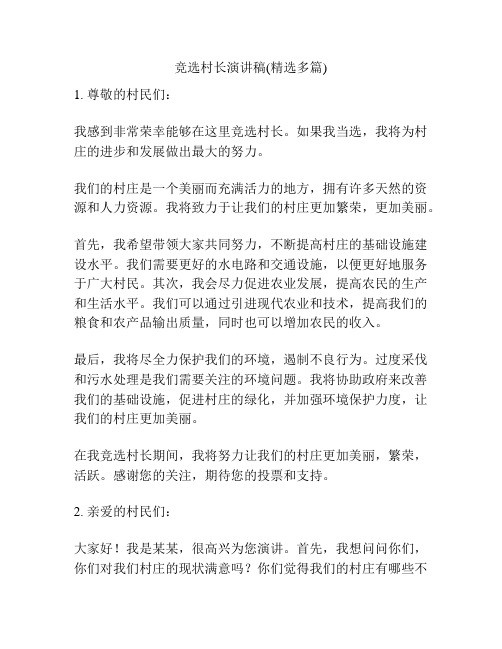 竞选村长演讲稿(精选多篇)

1. 尊敬的村民们：

我感到非常荣幸能够在这里竞选村长。如果我当选，我将为村庄的进步和发展做出最大的努力。

我们的村庄是一个美丽而充满活力的地方，拥有许多天然的资源和人力资源。我将致力于让我们的村庄更加繁荣，更加美丽。

首先，我希望带领大家共同努力，不断提高村庄的基础设施建设水平。我们需要更好的水电路和交通设施，以便更好地服务于广大村民。其次，我会尽力促进农业发展，提高农民的生产和生活水平。我们可以通过引进现代农业和技术，提高我们的粮食和农产品输出质量，同时也可以增加农民的收入。

最后，我将尽全力保护我们的环境，遏制不良行为。过度采伐和污水处理是我们需要关注的环境问题。我将协助政府来改善我们的基础设施，促进村庄的绿化，并加强环境保护力度，让我们的村庄更加美丽。

在我竞选村长期间，我将努力让我们的村庄更加美丽，繁荣，活跃。感谢您的关注，期待您的投票和支持。

2. 亲爱的村民们：

大家好！我是某某，很高兴为您演讲。首先，我想问问你们，你们对我们村庄的现状满意吗？你们觉得我们的村庄有哪些不